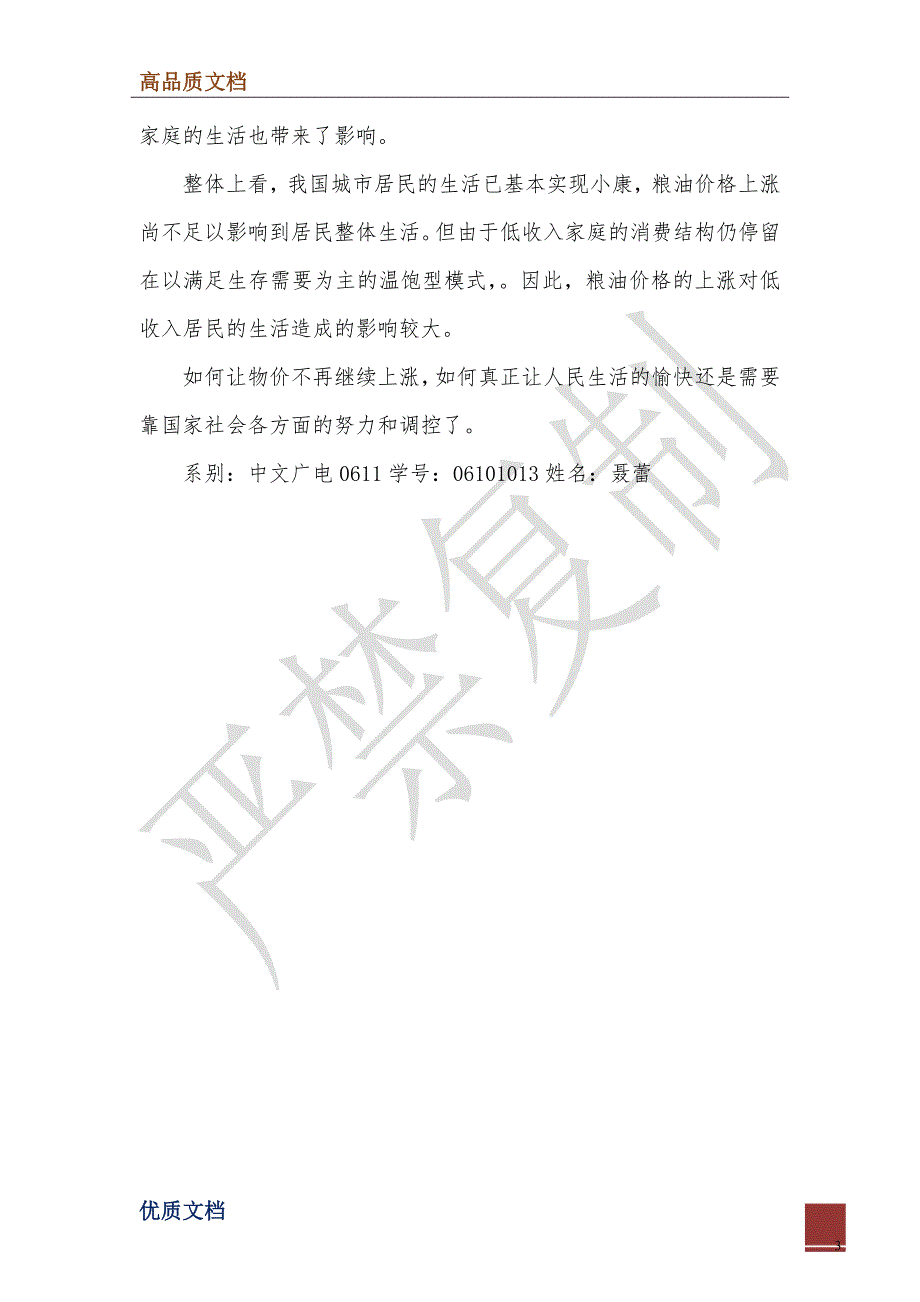 高品质文档

家庭的生活也带来了影响。

整体上看，我国城市居民的生活已基本实现小康，粮油价格上涨尚不足以影响到居民整体生活。但由于低收入家庭的消费结构仍停留在以满足生存需要为主的温饱型模式，。因此，粮油价格的上涨对低收入居民的生活造成的影响较大。

如何让物价不再继续上涨，如何真正让人民生活的愉快还是需要靠国家社会各方面的努力和调控了。

系别：中文广电 0611 学号：06101013 姓名：聂蕾

严禁复制

优质文档

3